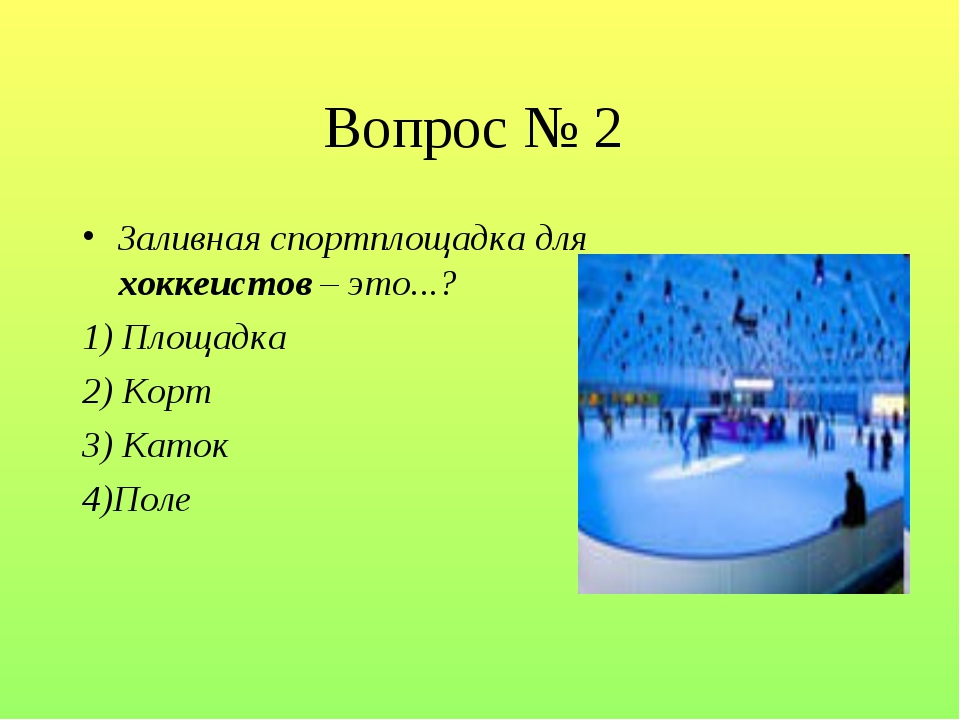 Вопрос № 2

• Заливная спортплощадка для хоккеистов – это...?

1) Площадка

2) Корт

3) Каток

4)Поле